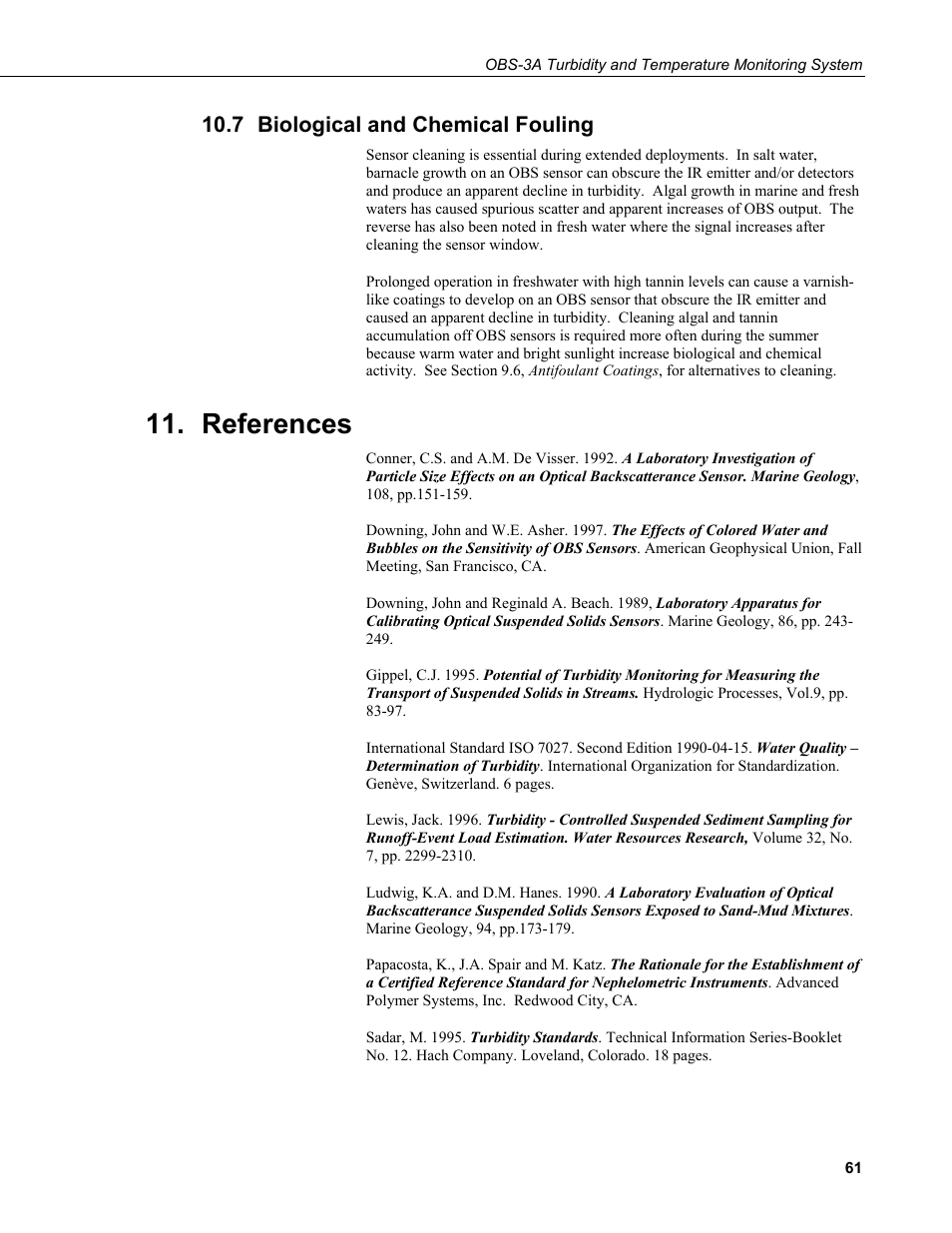 OBS-3A Turbidity and Temperature Monitoring System

10.7 Biological and Chemical Fouling

Sensor cleaning is essential during extended deployments. In salt water, barnacle growth on an OBS sensor can obscure the IR emitter and/or detectors and produce an apparent decline in turbidity. Algal growth in marine and fresh waters has caused spurious scatter and apparent increases of OBS output. The reverse has also been noted in fresh water where the signal increases after cleaning the sensor window.

Prolonged operation in freshwater with high tannin levels can cause a varnish-like coatings to develop on an OBS sensor that obscure the IR emitter and caused an apparent decline in turbidity. Cleaning algal and tannin accumulation off OBS sensors is required more often during the summer because warm water and bright sunlight increase biological and chemical activity. See Section 9.6, Antifoulant Coatings, for alternatives to cleaning.

11. References

Conner, C.S. and A.M. De Visser. 1992. A Laboratory Investigation of Particle Size Effects on an Optical Backscatterance Sensor. Marine Geology, 108, pp.151-159.

Downing, John and W.E. Asher. 1997. The Effects of Colored Water and Bubbles on the Sensitivity of OBS Sensors. American Geophysical Union, Fall Meeting, San Francisco, CA.

Downing, John and Reginald A. Beach. 1989, Laboratory Apparatus for Calibrating Optical Suspended Solids Sensors. Marine Geology, 86, pp. 243-249.

Gippel, C.J. 1995. Potential of Turbidity Monitoring for Measuring the Transport of Suspended Solids in Streams. Hydrologic Processes, Vol.9, pp. 83-97.

International Standard ISO 7027. Second Edition 1990-04-15. Water Quality – Determination of Turbidity. International Organization for Standardization. Genève, Switzerland. 6 pages.

Lewis, Jack. 1996. Turbidity - Controlled Suspended Sediment Sampling for Runoff-Event Load Estimation. Water Resources Research, Volume 32, No. 7, pp. 2299-2310.

Ludwig, K.A. and D.M. Hanes. 1990. A Laboratory Evaluation of Optical Backscatterance Suspended Solids Sensors Exposed to Sand-Mud Mixtures. Marine Geology, 94, pp.173-179.

Papacosta, K., J.A. Spair and M. Katz. The Rationale for the Establishment of a Certified Reference Standard for Nephelometric Instruments. Advanced Polymer Systems, Inc. Redwood City, CA.

Sadar, M. 1995. Turbidity Standards. Technical Information Series-Booklet No. 12. Hach Company. Loveland, Colorado. 18 pages.

61